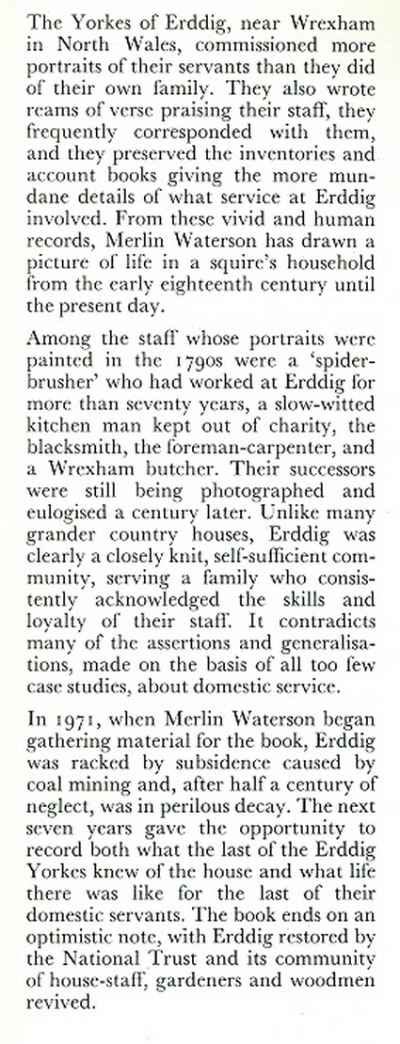 The Yorkes of Erddig, near Wrexham in North Wales, commissioned more portraits of their servants than they did of their own family. They also wrote reams of verse praising their staff, they frequently corresponded with them, and they preserved the inventories and account books giving the more mundane details of what service at Erddig involved. From these vivid and human records, Merlin Waterson has drawn a picture of life in a squire's household from the early eighteenth century until the present day.

Among the staff whose portraits were painted in the 1790s were a 'spider-brusher' who had worked at Erddig for more than seventy years, a slow-witted kitchen man kept out of charity, the blacksmith, the foreman-carpenter, and a Wrexham butcher. Their successors were still being photographed and eulogised a century later. Unlike many grander country houses, Erddig was clearly a closely knit, self-sufficient community, serving a family who consistently acknowledged the skills and loyalty of their staff. It contradicts many of the assertions and generalisations, made on the basis of all too few case studies, about domestic service.

In 1971, when Merlin Waterson began gathering material for the book, Erddig was racked by subsidence caused by coal mining and, after half a century of neglect, was in perilous decay. The next seven years gave the opportunity to record both what the last of the Erddig Yorkes knew of the house and what life there was like for the last of their domestic servants. The book ends on an optimistic note, with Erddig restored by the National Trust and its community of house-staff, gardeners and woodmen revived.